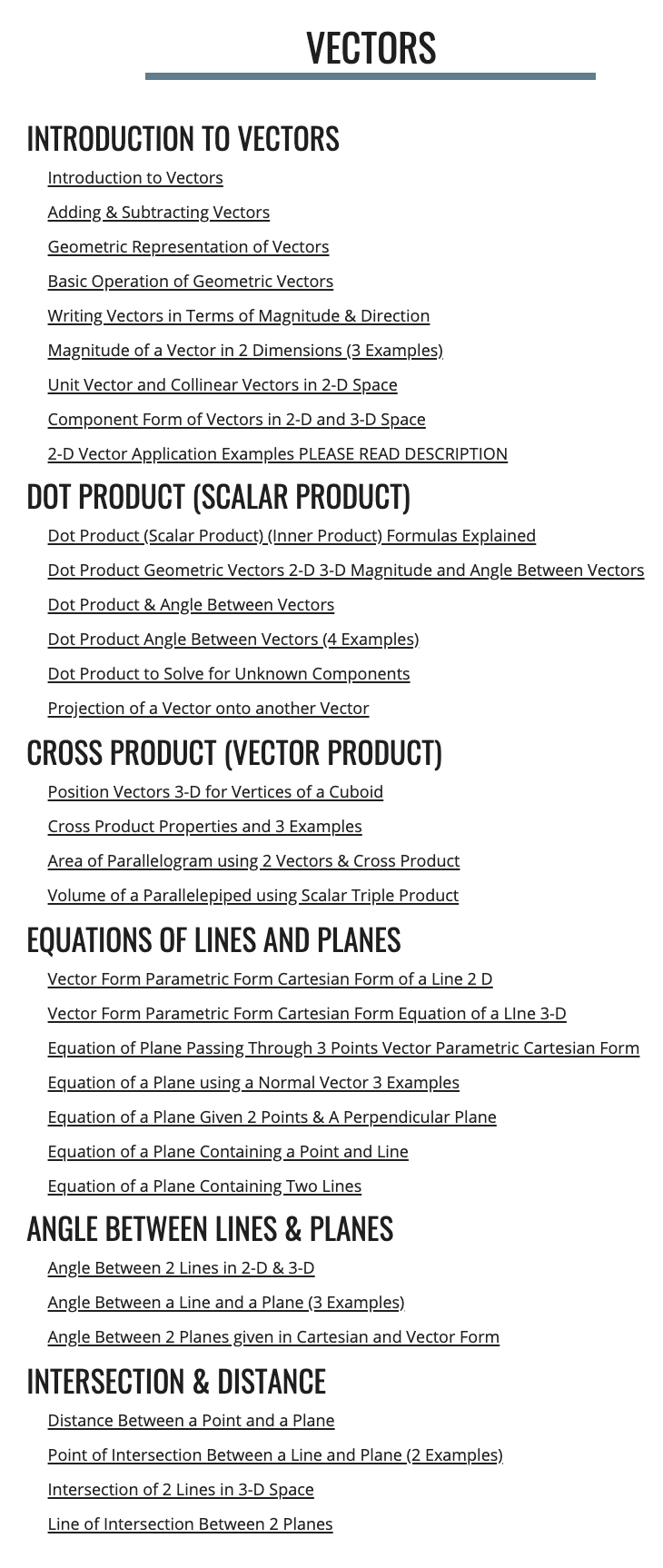 VECTORS

INTRODUCTION TO VECTORS

Introduction to Vectors

Adding & Subtracting Vectors

Geometric Representation of Vectors

Basic Operation of Geometric Vectors

Writing Vectors in Terms of Magnitude & Direction

Magnitude of a Vector in 2 Dimensions (3 Examples)

Unit Vector and Collinear Vectors in 2-D Space

Component Form of Vectors in 2-D and 3-D Space

2-D Vector Application Examples PLEASE READ DESCRIPTION

DOT PRODUCT (SCALAR PRODUCT)

Dot Product (Scalar Product) (Inner Product) Formulas Explained

Dot Product Geometric Vectors 2-D 3-D Magnitude and Angle Between Vectors

Dot Product & Angle Between Vectors

Dot Product Angle Between Vectors (4 Examples)

Dot Product to Solve for Unknown Components

Projection of a Vector onto another Vector

CROSS PRODUCT (VECTOR PRODUCT)

Position Vectors 3-D for Vertices of a Cuboid

Cross Product Properties and 3 Examples

Area of Parallelogram using 2 Vectors & Cross Product

Volume of a Parallelepiped using Scalar Triple Product

EQUATIONS OF LINES AND PLANES

Vector Form Parametric Form Cartesian Form of a Line 2 D

Vector Form Parametric Form Cartesian Form Equation of a LIne 3-D

Equation of Plane Passing Through 3 Points Vector Parametric Cartesian Form

Equation of a Plane using a Normal Vector 3 Examples

Equation of a Plane Given 2 Points & A Perpendicular Plane

Equation of a Plane Containing a Point and Line

Equation of a Plane Containing Two Lines

ANGLE BETWEEN LINES & PLANES

Angle Between 2 Lines in 2-D & 3-D

Angle Between a Line and a Plane (3 Examples)

Angle Between 2 Planes given in Cartesian and Vector Form

INTERSECTION & DISTANCE

Distance Between a Point and a Plane

Point of Intersection Between a Line and Plane (2 Examples)

Intersection of 2 Lines in 3-D Space

Line of Intersection Between 2 Planes